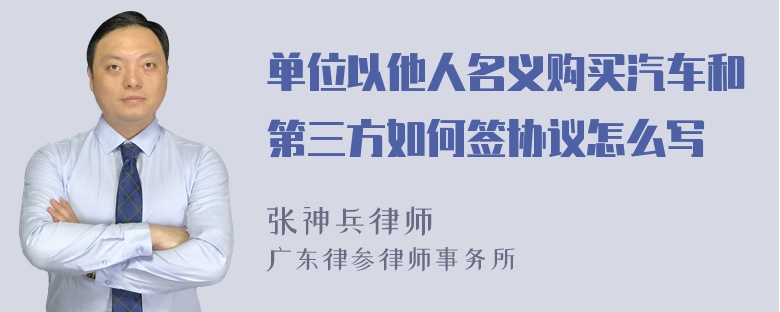 单位以他人名义购买汽车和第三方如何签协议怎么写

张神兵律师
广东律参律师事务所